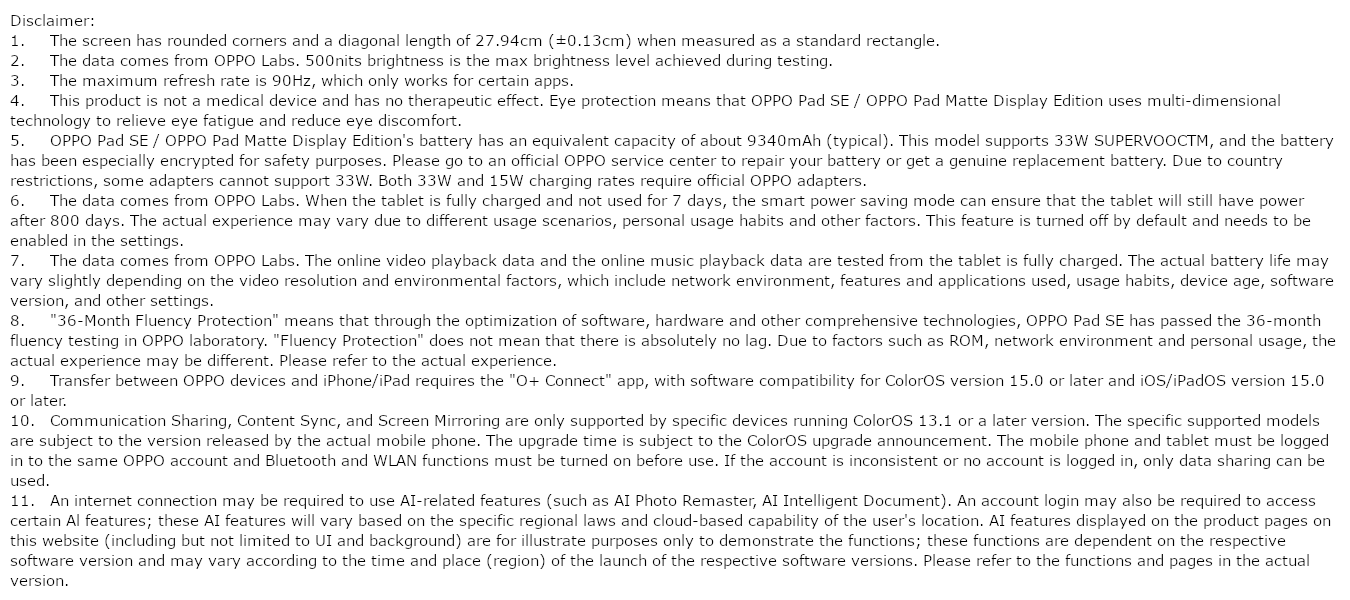 Disclaimer:
1. The screen has rounded corners and a diagonal length of 27.94cm (±0.13cm) when measured as a standard rectangle.
2. The data comes from OPPO Labs. 500nits brightness is the max brightness level achieved during testing.
3. The maximum refresh rate is 90Hz, which only works for certain apps.
4. This product is not a medical device and has no therapeutic effect. Eye protection means that OPPO Pad SE / OPPO Pad Matte Display Edition uses multi-dimensional technology to relieve eye fatigue and reduce eye discomfort.
5. OPPO Pad SE / OPPO Pad Matte Display Edition's battery has an equivalent capacity of about 9340mAh (typical). This model supports 33W SUPERVOOCTM, and the battery has been especially encrypted for safety purposes. Please go to an official OPPO service center to repair your battery or get a genuine replacement battery. Due to country restrictions, some adapters cannot support 33W. Both 33W and 15W charging rates require official OPPO adapters.
6. The data comes from OPPO Labs. When the tablet is fully charged and not used for 7 days, the smart power saving mode can ensure that the tablet will still have power after 800 days. The actual experience may vary due to different usage scenarios, personal usage habits and other factors. This feature is turned off by default and needs to be enabled in the settings.
7. The data comes from OPPO Labs. The online video playback data and the online music playback data are tested from the tablet is fully charged. The actual battery life may vary slightly depending on the video resolution and environmental factors, which include network environment, features and applications used, usage habits, device age, software version, and other settings.
8. "36-Month Fluency Protection" means that through the optimization of software, hardware and other comprehensive technologies, OPPO Pad SE has passed the 36-month fluency testing in OPPO laboratory. "Fluency Protection" does not mean that there is absolutely no lag. Due to factors such as ROM, network environment and personal usage, the actual experience may be different. Please refer to the actual experience.
9. Transfer between OPPO devices and iPhone/iPad requires the "O+ Connect" app, with software compatibility for ColorOS version 15.0 or later and iOS/iPadOS version 15.0 or later.
10. Communication Sharing, Content Sync, and Screen Mirroring are only supported by specific devices running ColorOS 13.1 or a later version. The specific supported models are subject to the version released by the actual mobile phone. The upgrade time is subject to the ColorOS upgrade announcement. The mobile phone and tablet must be logged in to the same OPPO account and Bluetooth and WLAN functions must be turned on before use. If the account is inconsistent or no account is logged in, only data sharing can be used.
11. An internet connection may be required to use AI-related features (such as AI Photo Remaster, AI Intelligent Document). An account login may also be required to access certain Al features; these AI features will vary based on the specific regional laws and cloud-based capability of the user's location. AI features displayed on the product pages on this website (including but not limited to UI and background) are for illustrate purposes only to demonstrate the functions; these functions are dependent on the respective software version and may vary according to the time and place (region) of the launch of the respective software versions. Please refer to the functions and pages in the actual version.